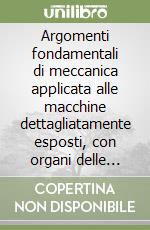 unilibro

Argomenti fondamentali di meccanica applicata alle macchine dettagliatamente esposti, con organi delle...

COPERTINA NON DISPONIBILE